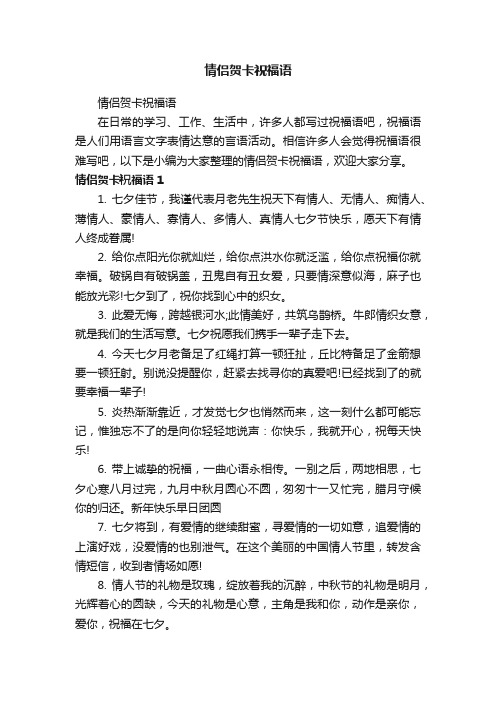 情侣贺卡祝福语

情侣贺卡祝福语

在日常的学习、工作、生活中，许多人都写过祝福语吧，祝福语是人们用语言文字表情达意的言语活动。相信许多人会觉得祝福语很难写吧，以下是小编为大家整理的情侣贺卡祝福语，欢迎大家分享。

情侣贺卡祝福语 1

1. 七夕佳节，我谨代表月老先生祝天下有情人、无情人、痴情人、薄情人、豪情人、寡情人、多情人、真情人七夕节快乐，愿天下有情人终成眷属!

2. 给你点阳光你就灿烂，给你点洪水你就泛滥，给你点祝福你就幸福。破锅自有破锅盖，丑鬼自有丑女爱，只要情深意似海，麻子也能放光彩!七夕到了，祝你找到心中的织女。

3. 此爱无悔，跨越银河水;此情美好，共筑乌鹊桥。牛郎情织女意，就是我们的生活写意。七夕祝愿我们携手一辈子走下去。

4. 今天七夕月老备足了红绳打算一顿狂扯，丘比特备足了金箭想要一顿狂射。别说没提醒你，赶紧去找寻你的真爱吧!已经找到了的就要幸福一辈子!

5. 炎热渐渐靠近，才发觉七夕也悄然而来，这一刻什么都可能忘记，惟独忘不了的是向你轻轻地说声：你快乐，我就开心，祝每天快乐!

6. 带上诚挚的祝福，一曲心语永相传。一别之后，两地相思，七夕心寒八月过完，九月中秋月圆心不圆，匆匆十一又忙完，腊月守候你的归还。新年快乐早日团圆

7. 七夕将到，有爱情的继续甜蜜，寻爱情的一切如意，追爱情的上演好戏，没爱情的也别泄气。在这个美丽的中国情人节里，转发含情短信，收到者情场如愿!

8. 情人节的礼物是玫瑰，绽放着我的沉醉，中秋节的礼物是明月，光辉着心的圆缺，今天的礼物是心意，主角是我和你，动作是亲你，爱你，祝福在七夕。